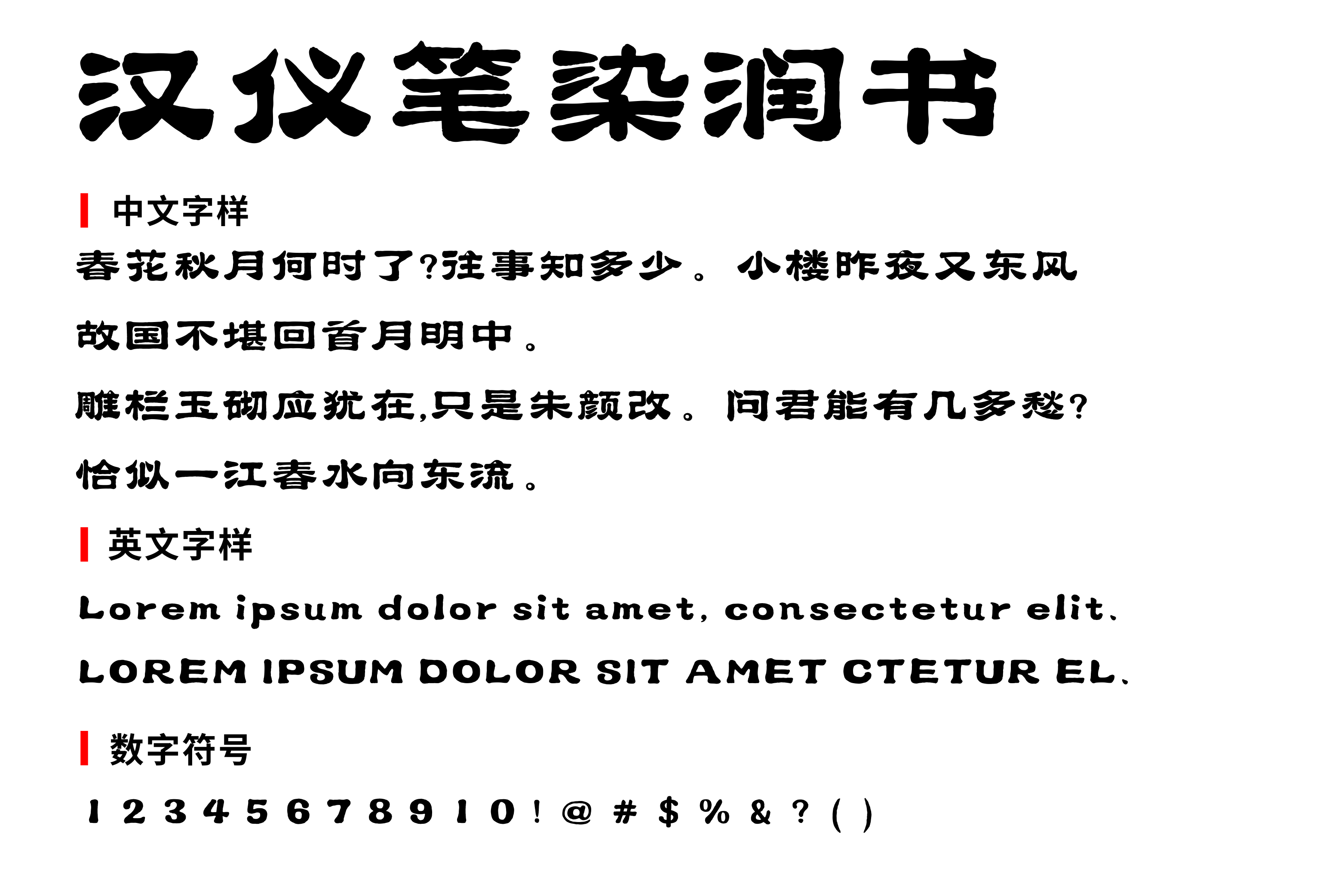 汉仪笔染润书

中文字样

春花秋月何时了?往事知多少。小楼昨夜又东风

故国不堪回首月明中。

雕栏玉砌应犹在,只是朱颜改。问君能有几多愁?

恰似一江春水向东流。

英文字样

Lorem ipsum dolor sit amet, consectetur elit.

LOREM IPSUM DOLOR SIT AMET CTETUR EL.

数字符号

1 2 3 4 5 6 7 8 9 1 0 ! @ # $ % & ? ( )